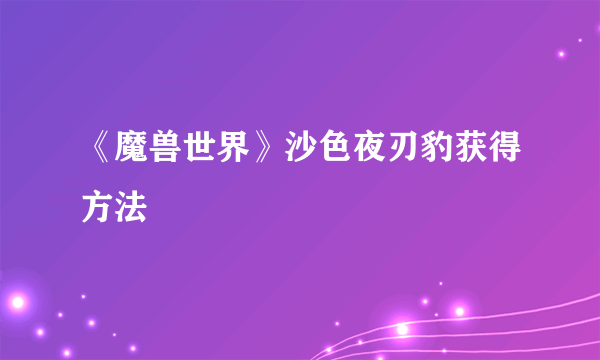 《魔兽世界》沙色夜刃豹获得方法